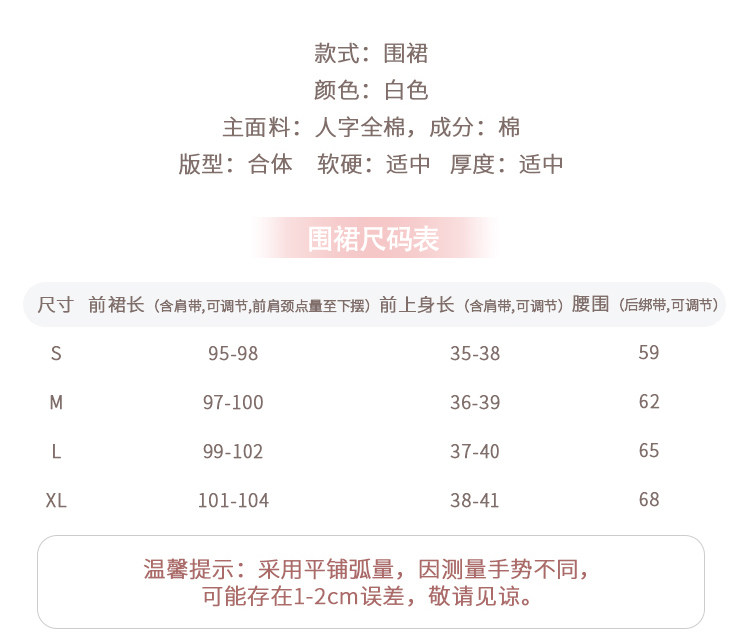 款式：围裙
颜色：白色
主面料：人字全棉，成分：棉
版型：合体　软硬：适中　厚度：适中

围裙尺码表

| 尺寸 | 前裙长（含肩带,可调节,前肩颈点量至下摆） | 前上身长（含肩带,可调节） | 腰围（后绑带,可调节） |
|---|---|---|---|
| S | 95-98 | 35-38 | 59 |
| M | 97-100 | 36-39 | 62 |
| L | 99-102 | 37-40 | 65 |
| XL | 101-104 | 38-41 | 68 |

温馨提示：采用平铺弧量，因测量手势不同，可能存在1-2cm误差，敬请见谅。